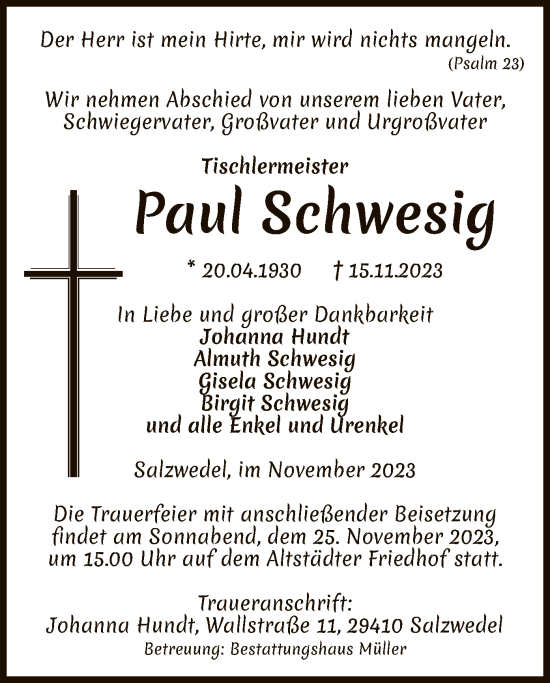 Der Herr ist mein Hirte, mir wird nichts mangeln.
(Psalm 23)

Wir nehmen Abschied von unserem lieben Vater, Schwiegervater, Großvater und Urgroßvater

Tischlermeister

Paul Schwesig

* 20.04.1930 † 15.11.2023

In Liebe und großer Dankbarkeit
Johanna Hundt
Almuth Schwesig
Gisela Schwesig
Birgit Schwesig
und alle Enkel und Urenkel

Salzwedel, im November 2023

Die Trauerfeier mit anschließender Beisetzung findet am Sonnabend, dem 25. November 2023, um 15.00 Uhr auf dem Altstädter Friedhof statt.

Traueranschrift:
Johanna Hundt, Wallstraße 11, 29410 Salzwedel
Betreuung: Bestattungshaus Müller